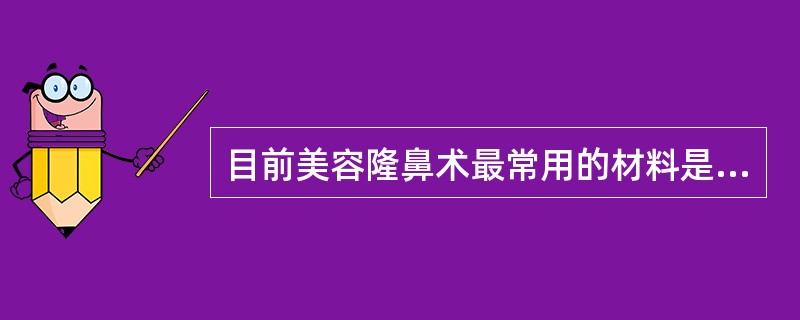 目前美容隆鼻术最常用的材料是...